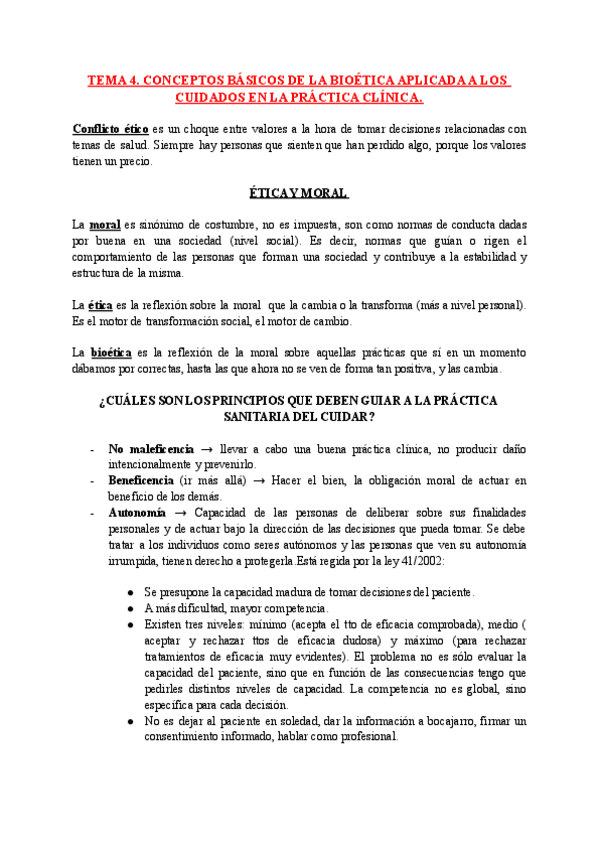 TEMA 4. CONCEPTOS BÁSICOS DE LA BIOÉTICA APLICADA A LOS CUIDADOS EN LA PRÁCTICA CLÍNICA.

Conflicto ético es un choque entre valores a la hora de tomar decisiones relacionadas con temas de salud. Siempre hay personas que sienten que han perdido algo, porque los valores tienen un precio.

ÉTICA Y MORAL

La moral es sinónimo de costumbre, no es impuesta, son como normas de conducta dadas por buena en una sociedad (nivel social). Es decir, normas que guían o rigen el comportamiento de las personas que forman una sociedad y contribuye a la estabilidad y estructura de la misma.

La ética es la reflexión sobre la moral que la cambia o la transforma (más a nivel personal). Es el motor de transformación social, el motor de cambio.

La bioética es la reflexión de la moral sobre aquellas prácticas que sí en un momento dábamos por correctas, hasta las que ahora no se ven de forma tan positiva, y las cambia.

¿CUÁLES SON LOS PRINCIPIOS QUE DEBEN GUIAR A LA PRÁCTICA SANITARIA DEL CUIDAR?

- No maleficencia → llevar a cabo una buena práctica clínica, no producir daño intencionalmente y prevenirlo.
- Beneficencia (ir más allá) → Hacer el bien, la obligación moral de actuar en beneficio de los demás.
- Autonomía → Capacidad de las personas de deliberar sobre sus finalidades personales y de actuar bajo la dirección de las decisiones que pueda tomar. Se debe tratar a los individuos como seres autónomos y las personas que ven su autonomía irrumpida, tienen derecho a protegerla.Está regida por la ley 41/2002:

● Se presupone la capacidad madura de tomar decisiones del paciente.
● A más dificultad, mayor competencia.
● Existen tres niveles: mínimo (acepta el tto de eficacia comprobada), medio ( aceptar y rechazar ttos de eficacia dudosa) y máximo (para rechazar tratamientos de eficacia muy evidentes). El problema no es sólo evaluar la capacidad del paciente, sino que en función de las consecuencias tengo que pedirles distintos niveles de capacidad. La competencia no es global, sino específica para cada decisión.
● No es dejar al paciente en soledad, dar la información a bocajarro, firmar un consentimiento informado, hablar como profesional.